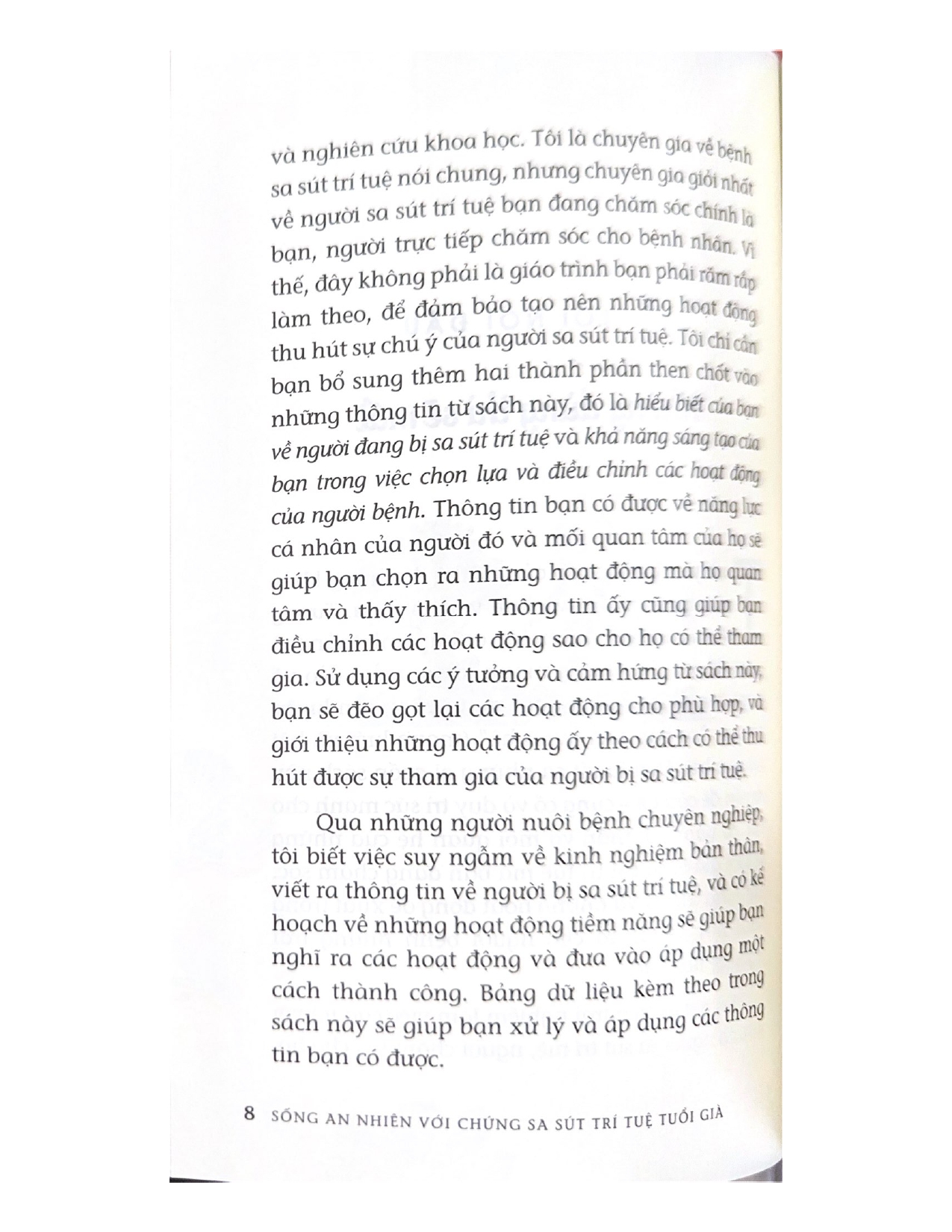 và nghiên cứu khoa học. Tôi là chuyên gia về bệnh sa sút trí tuệ nói chung, nhưng chuyên gia giỏi nhất về người sa sút trí tuệ bạn đang chăm sóc chính là bạn, người trực tiếp chăm sóc cho bệnh nhân. Vì thế, đây không phải là giáo trình bạn phải răm rắp làm theo, để đảm bảo tạo nên những hoạt động thu hút sự chú ý của người sa sút trí tuệ. Tôi chỉ cần bạn bổ sung thêm hai thành phần then chốt vào những thông tin từ sách này, đó là hiểu biết của bạn về người đang bị sa sút trí tuệ và khả năng sáng tạo của bạn trong việc chọn lựa và điều chỉnh các hoạt động của người bệnh. Thông tin bạn có được về năng lực cá nhân của người đó và mối quan tâm của họ sẽ giúp bạn chọn ra những hoạt động mà họ quan tâm và thấy thích. Thông tin ấy cũng giúp bạn điều chỉnh các hoạt động sao cho họ có thể tham gia. Sử dụng các ý tưởng và cảm hứng từ sách này, bạn sẽ đẽo gọt lại các hoạt động cho phù hợp, và giới thiệu những hoạt động ấy theo cách có thể thu hút được sự tham gia của người bị sa sút trí tuệ.

Qua những người nuôi bệnh chuyên nghiệp, tôi biết việc suy ngẫm về kinh nghiệm bản thân, viết ra thông tin về người bị sa sút trí tuệ, và có kế hoạch về những hoạt động tiềm năng sẽ giúp bạn nghĩ ra các hoạt động và đưa vào áp dụng một cách thành công. Bảng dữ liệu kèm theo trong sách này sẽ giúp bạn xử lý và áp dụng các thông tin bạn có được.

8 SỐNG AN NHIÊN VỚI CHỨNG SA SÚT TRÍ TUỆ TUỔI GIÀ